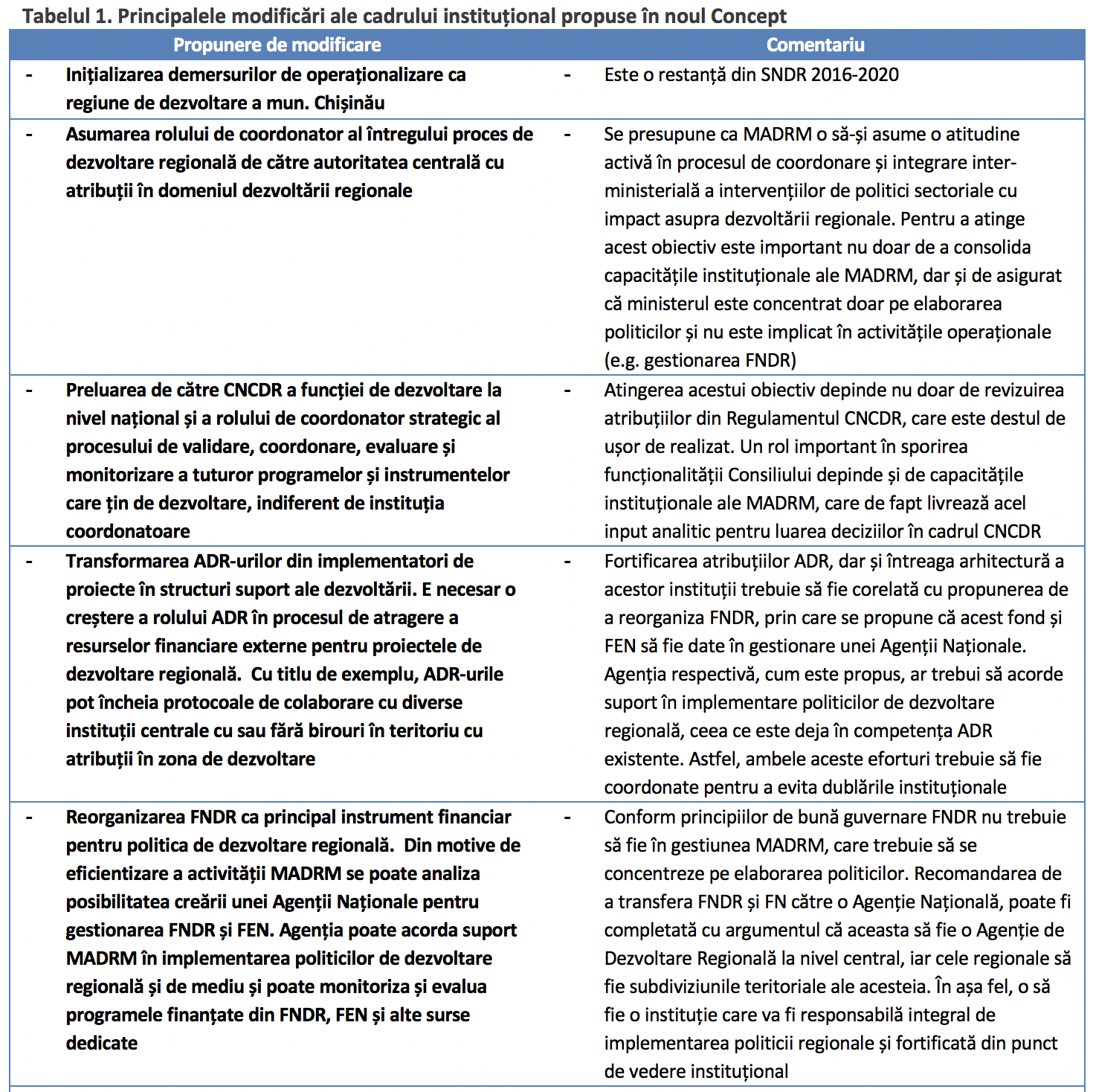 Tabelul 1. Principalele modificări ale cadrului instituțional propuse în noul Concept

| Propunere de modificare | Comentariu |
|---|---|
| - Inițializarea demersurilor de operaționalizare ca regiune de dezvoltare a mun. Chișinău | - Este o restanță din SNDR 2016-2020 |
| - Asumarea rolului de coordonator al întregului proces de dezvoltare regională de către autoritatea centrală cu atribuții în domeniul dezvoltării regionale | - Se presupune ca MADRM o să-și asume o atitudine activă în procesul de coordonare și integrare inter-ministerială a intervențiilor de politici sectoriale cu impact asupra dezvoltării regionale. Pentru a atinge acest obiectiv este important nu doar de a consolida capacitățile instituționale ale MADRM, dar și de asigurat că ministerul este concentrat doar pe elaborarea politicilor și nu este implicat în activitățile operaționale (e.g. gestionarea FNDR) |
| - Preluarea de către CNCDR a funcției de dezvoltare la nivel național și a rolului de coordonator strategic al procesului de validare, coordonare, evaluare și monitorizare a tuturor programelor și instrumentelor care țin de dezvoltare, indiferent de instituția coordonatoare | - Atingerea acestui obiectiv depinde nu doar de revizuirea atribuțiilor din Regulamentul CNCDR, care este destul de ușor de realizat. Un rol important în sporirea funcționalității Consiliului depinde și de capacitățile instituționale ale MADRM, care de fapt livrează acel input analitic pentru luarea deciziilor în cadrul CNCDR |
| - Transformarea ADR-urilor din implementatori de proiecte în structuri suport ale dezvoltării. E necesar o creștere a rolului ADR în procesul de atragere a resurselor financiare externe pentru proiectele de dezvoltare regională. Cu titlu de exemplu, ADR-urile pot încheia protocoale de colaborare cu diverse instituții centrale cu sau fără birouri în teritoriu cu atribuții în zona de dezvoltare | - Fortificarea atribuțiilor ADR, dar și întreaga arhitectură a acestor instituții trebuie să fie corelată cu propunerea de a reorganiza FNDR, prin care se propune că acest fond și FEN să fie date în gestionare unei Agenții Naționale. Agenția respectivă, cum este propus, ar trebui să acorde suport în implementare politicilor de dezvoltare regională, ceea ce este deja în competența ADR existente. Astfel, ambele aceste eforturi trebuie să fie coordonate pentru a evita dublările instituționale |
| - Reorganizarea FNDR ca principal instrument financiar pentru politica de dezvoltare regională. Din motive de eficientizare a activității MADRM se poate analiza posibilitatea creării unei Agenții Naționale pentru gestionarea FNDR și FEN. Agenția poate acorda suport MADRM în implementarea politicilor de dezvoltare regională și de mediu și poate monitoriza și evalua programele finanțate din FNDR, FEN și alte surse dedicate | - Conform principiilor de bună guvernare FNDR nu trebuie să fie în gestiunea MADRM, care trebuie să se concentreze pe elaborarea politicilor. Recomandarea de a transfera FNDR și FN către o Agenție Națională, poate fi completată cu argumentul că aceasta să fie o Agenție de Dezvoltare Regională la nivel central, iar cele regionale să fie subdiviziunile teritoriale ale acesteia. În așa fel, o să fie o instituție care va fi responsabilă integral de implementarea politicii regionale și fortificată din punct de vedere instituțional |